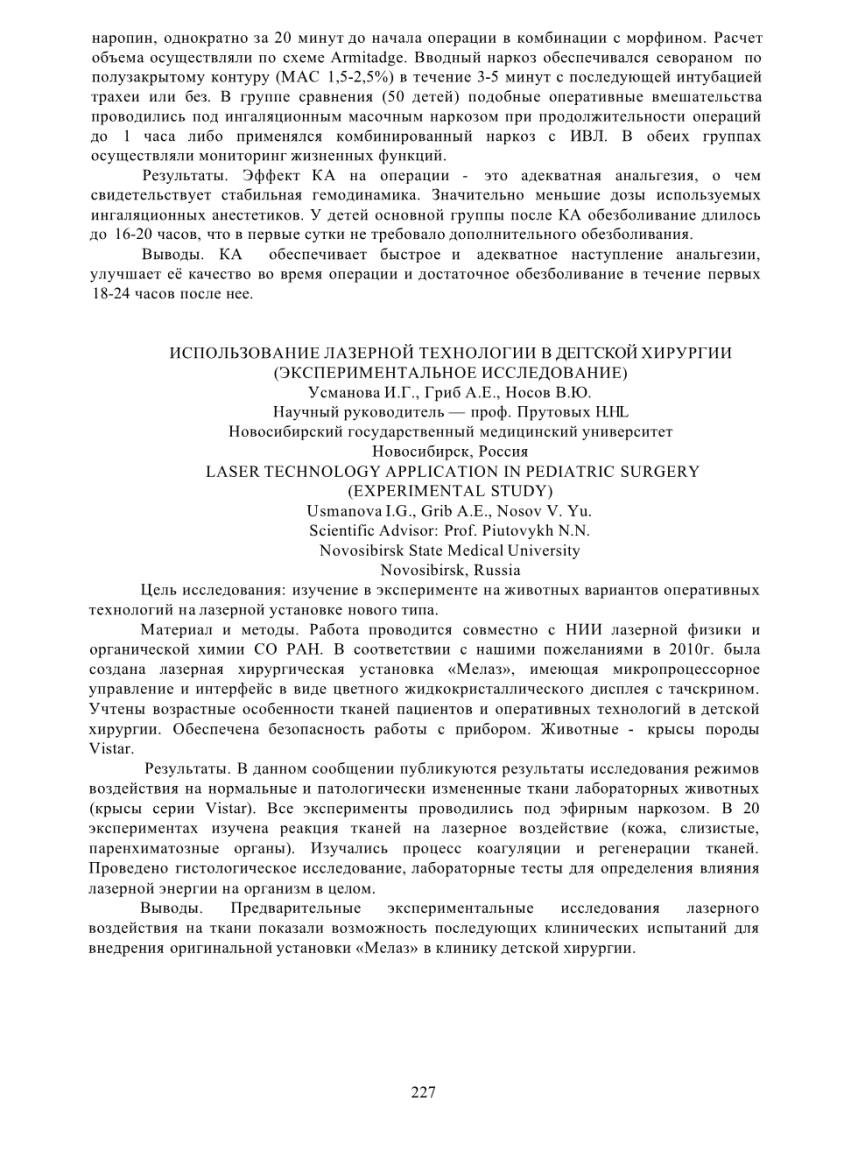 наропин, однократно за 20 минут до начала операции в комбинации с морфином. Расчет объема осуществляли по схеме Armitadge. Вводный наркоз обеспечивался севораном по полузакрытому контуру (МАС 1,5-2,5%) в течение 3-5 минут с последующей интубацией трахеи или без. В группе сравнения (50 детей) подобные оперативные вмешательства проводились под ингаляционным масочным наркозом при продолжительности операций до 1 часа либо применялся комбинированный наркоз с ИВЛ. В обеих группах осуществляли мониторинг жизненных функций.

Результаты. Эффект КА на операции - это адекватная анальгезия, о чем свидетельствует стабильная гемодинамика. Значительно меньшие дозы используемых ингаляционных анестетиков. У детей основной группы после КА обезболивание длилось до 16-20 часов, что в первые сутки не требовало дополнительного обезболивания.

Выводы. КА обеспечивает быстрое и адекватное наступление анальгезии, улучшает её качество во время операции и достаточное обезболивание в течение первых 18-24 часов после нее.

ИСПОЛЬЗОВАНИЕ ЛАЗЕРНОЙ ТЕХНОЛОГИИ В ДЕТСКОЙ ХИРУРГИИ (ЭКСПЕРИМЕНТАЛЬНОЕ ИССЛЕДОВАНИЕ)
Усманова И.Г., Гриб А.Е., Носов В.Ю.
Научный руководитель — проф. Прутовых Н.Н.
Новосибирский государственный медицинский университет
Новосибирск, Россия
LASER TECHNOLOGY APPLICATION IN PEDIATRIC SURGERY (EXPERIMENTAL STUDY)
Usmanova I.G., Grib A.E., Nosov V. Yu.
Scientific Advisor: Prof. Piutovykh N.N.
Novosibirsk State Medical University
Novosibirsk, Russia

Цель исследования: изучение в эксперименте на животных вариантов оперативных технологий на лазерной установке нового типа.

Материал и методы. Работа проводится совместно с НИИ лазерной физики и органической химии СО РАН. В соответствии с нашими пожеланиями в 2010г. была создана лазерная хирургическая установка «Мелаз», имеющая микропроцессорное управление и интерфейс в виде цветного жидкокристаллического дисплея с тачскрином. Учтены возрастные особенности тканей пациентов и оперативных технологий в детской хирургии. Обеспечена безопасность работы с прибором. Животные - крысы породы Vistar.

Результаты. В данном сообщении публикуются результаты исследования режимов воздействия на нормальные и патологически измененные ткани лабораторных животных (крысы серии Vistar). Все эксперименты проводились под эфирным наркозом. В 20 экспериментах изучена реакция тканей на лазерное воздействие (кожа, слизистые, паренхиматозные органы). Изучались процесс коагуляции и регенерации тканей. Проведено гистологическое исследование, лабораторные тесты для определения влияния лазерной энергии на организм в целом.

Выводы. Предварительные экспериментальные исследования лазерного воздействия на ткани показали возможность последующих клинических испытаний для внедрения оригинальной установки «Мелаз» в клинику детской хирургии.

227